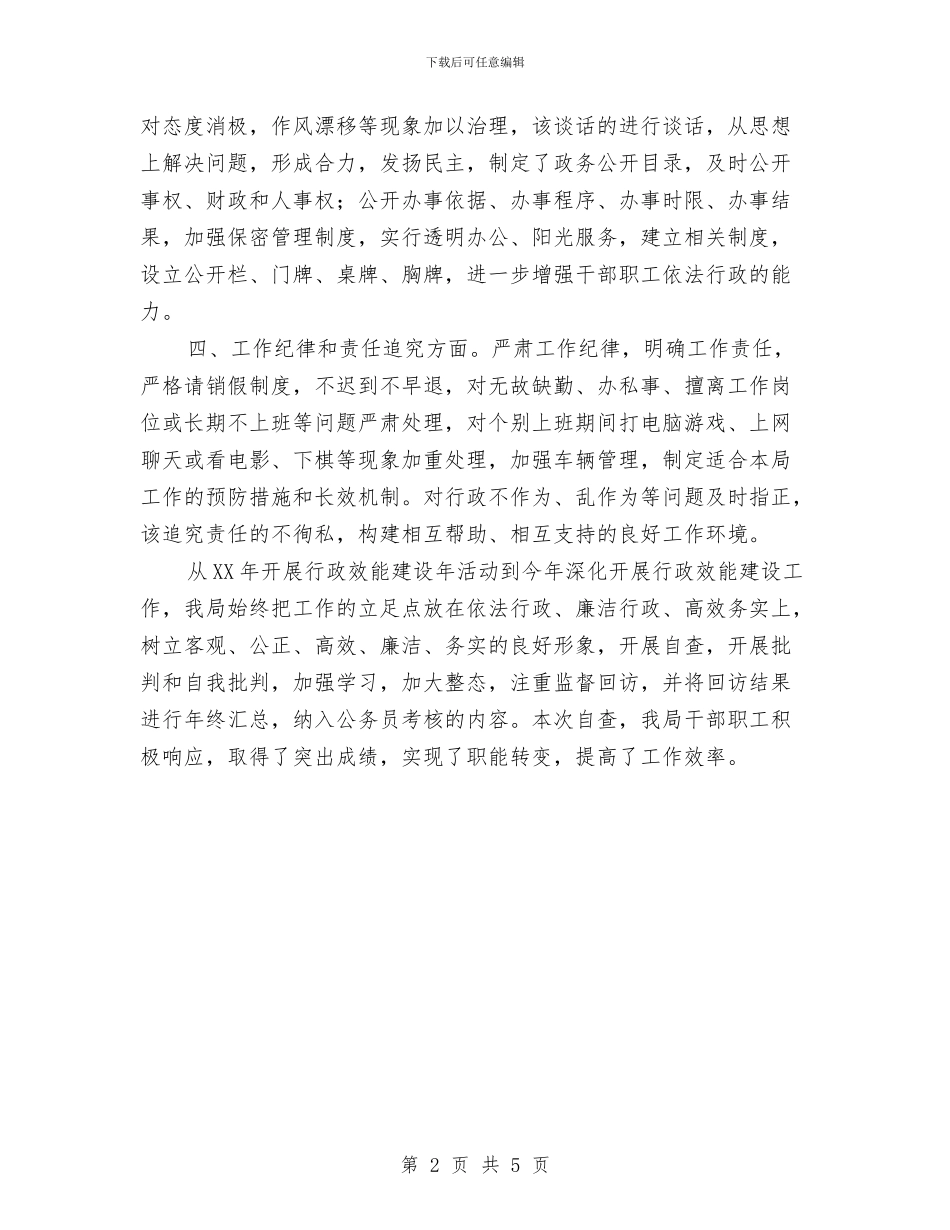 下载后可任意编辑

对态度消极，作风漂移等现象加以治理，该谈话的进行谈话，从思想上解决问题，形成合力，发扬民主，制定了政务公开目录，及时公开事权、财政和人事权；公开办事依据、办事程序、办事时限、办事结果，加强保密管理制度，实行透明办公、阳光服务，建立相关制度，设立公开栏、门牌、桌牌、胸牌，进一步增强干部职工依法行政的能力。

四、工作纪律和责任追究方面。严肃工作纪律，明确工作责任，严格请销假制度，不迟到不早退，对无故缺勤、办私事、擅离工作岗位或长期不上班等问题严肃处理，对个别上班期间打电脑游戏、上网聊天或看电影、下棋等现象加重处理，加强车辆管理，制定适合本局工作的预防措施和长效机制。对行政不作为、乱作为等问题及时指正，该追究责任的不徇私，构建相互帮助、相互支持的良好工作环境。

从XX年开展行政效能建设年活动到今年深化开展行政效能建设工作，我局始终把工作的立足点放在依法行政、廉洁行政、高效务实上，树立客观、公正、高效、廉洁、务实的良好形象，开展自查，开展批判和自我批判，加强学习，加大整态，注重监督回访，并将回访结果进行年终汇总，纳入公务员考核的内容。本次自查，我局干部职工积极响应，取得了突出成绩，实现了职能转变，提高了工作效率。

第 2 页 共 5 页